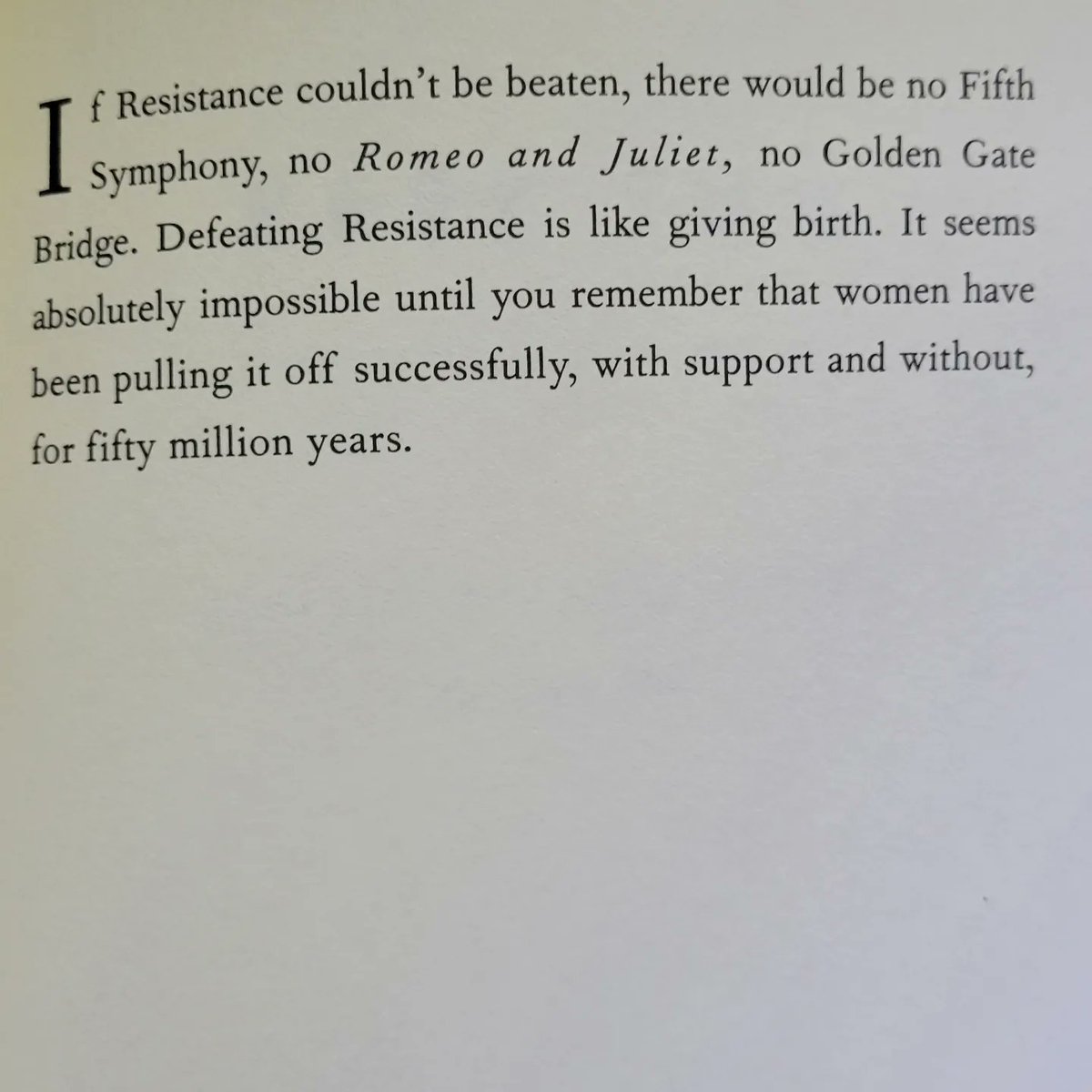 If Resistance couldn't be beaten, there would be no Fifth Symphony, no Romeo and Juliet, no Golden Gate Bridge. Defeating Resistance is like giving birth. It seems absolutely impossible until you remember that women have been pulling it off successfully, with support and without, for fifty million years.